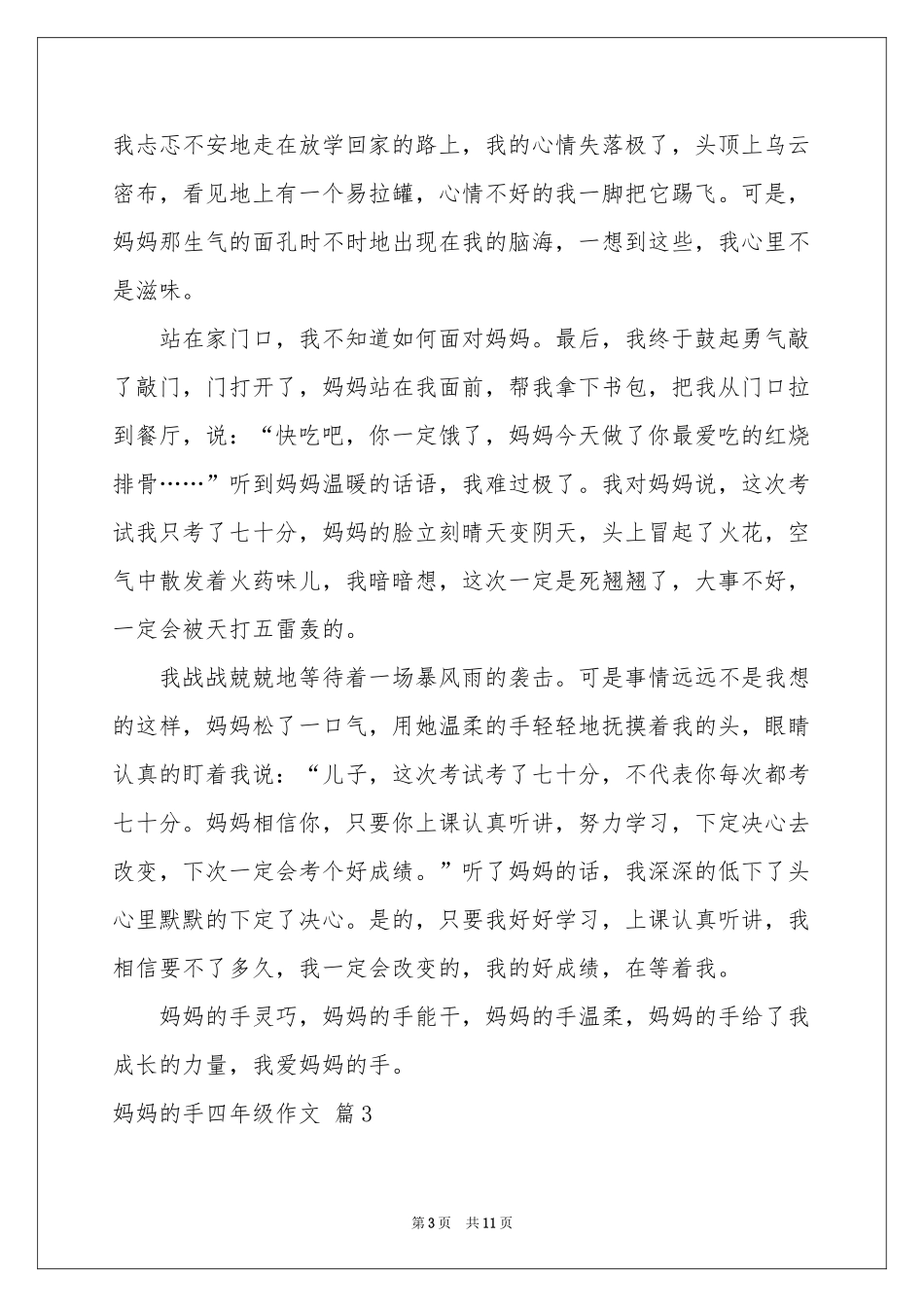 我忐忑不安地走在放学回家的路上，我的心情失落极了，头顶上乌云密布，看见地上有一个易拉罐，心情不好的我一脚把它踢飞。可是，妈妈那生气的面孔时不时地出现在我的脑海，一想到这些，我心里不是滋味。

站在家门口，我不知道如何面对妈妈。最后，我终于鼓起勇气敲了敲门，门打开了，妈妈站在我面前，帮我拿下书包，把我从门口拉到餐厅，说：“快吃吧，你一定饿了，妈妈今天做了你最爱吃的红烧排骨……”听到妈妈温暖的话语，我难过极了。我对妈妈说，这次考试我只考了七十分，妈妈的脸立刻晴天变阴天，头上冒起了火花，空气中散发着火药味儿，我暗暗想，这次一定是死翘翘了，大事不好，一定会被天打五雷轰的。

我战战兢兢地等待着一场暴风雨的袭击。可是事情远远不是我想的这样，妈妈松了一口气，用她温柔的手轻轻地抚摸着我的头，眼睛认真的盯着我说：“儿子，这次考试考了七十分，不代表你每次都考七十分。妈妈相信你，只要你上课认真听讲，努力学习，下定决心去改变，下次一定会考个好成绩。”听了妈妈的话，我深深的低下了头心里默默的下定了决心。是的，只要我好好学习，上课认真听讲，我相信要不了多久，我一定会改变的，我的好成绩，在等着我。

妈妈的手灵巧，妈妈的手能干，妈妈的手温柔，妈妈的手给了我成长的力量，我爱妈妈的手。

妈妈的手四年级作文 篇3

第3页 共11页